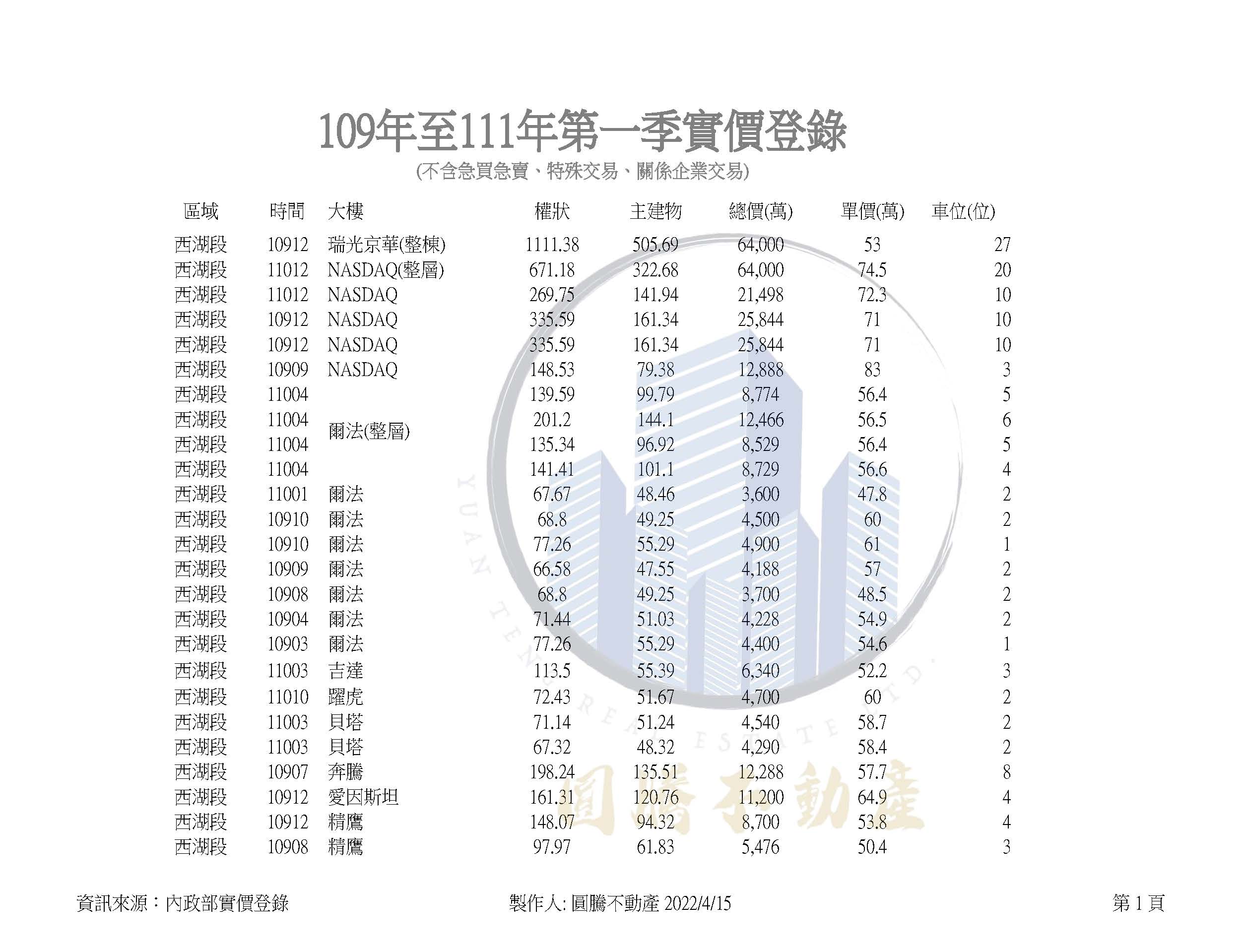 109年至111年第一季實價登錄
(不含急買急賣、特殊交易、關係企業交易)

| 區域 | 時間 | 大樓 | 權狀 | 主建物 | 總價(萬) | 單價(萬) | 車位(位) |
|---|---|---|---|---|---|---|---|
| 西湖段 | 10912 | 瑞光京華(整棟) | 1111.38 | 505.69 | 64,000 | 53 | 27 |
| 西湖段 | 11012 | NASDAQ(整層) | 671.18 | 322.68 | 64,000 | 74.5 | 20 |
| 西湖段 | 11012 | NASDAQ | 269.75 | 141.94 | 21,498 | 72.3 | 10 |
| 西湖段 | 10912 | NASDAQ | 335.59 | 161.34 | 25,844 | 71 | 10 |
| 西湖段 | 10912 | NASDAQ | 335.59 | 161.34 | 25,844 | 71 | 10 |
| 西湖段 | 10909 | NASDAQ | 148.53 | 79.38 | 12,888 | 83 | 3 |
| 西湖段 | 11004 | 爾法(整層) | 139.59 | 99.79 | 8,774 | 56.4 | 5 |
| 西湖段 | 11004 | | 201.2 | 144.1 | 12,466 | 56.5 | 6 |
| 西湖段 | 11004 | | 135.34 | 96.92 | 8,529 | 56.4 | 5 |
| 西湖段 | 11004 | | 141.41 | 101.1 | 8,729 | 56.6 | 4 |
| 西湖段 | 11001 | 爾法 | 67.67 | 48.46 | 3,600 | 47.8 | 2 |
| 西湖段 | 10910 | 爾法 | 68.8 | 49.25 | 4,500 | 60 | 2 |
| 西湖段 | 10910 | 爾法 | 77.26 | 55.29 | 4,900 | 61 | 1 |
| 西湖段 | 10909 | 爾法 | 66.58 | 47.55 | 4,188 | 57 | 2 |
| 西湖段 | 10908 | 爾法 | 68.8 | 49.25 | 3,700 | 48.5 | 2 |
| 西湖段 | 10904 | 爾法 | 71.44 | 51.03 | 4,228 | 54.9 | 2 |
| 西湖段 | 10903 | 爾法 | 77.26 | 55.29 | 4,400 | 54.6 | 1 |
| 西湖段 | 11003 | 吉達 | 113.5 | 55.39 | 6,340 | 52.2 | 3 |
| 西湖段 | 11010 | 躍虎 | 72.43 | 51.67 | 4,700 | 60 | 2 |
| 西湖段 | 11003 | 貝塔 | 71.14 | 51.24 | 4,540 | 58.7 | 2 |
| 西湖段 | 11003 | 貝塔 | 67.32 | 48.32 | 4,290 | 58.4 | 2 |
| 西湖段 | 10907 | 奔騰 | 198.24 | 135.51 | 12,288 | 57.7 | 8 |
| 西湖段 | 10912 | 愛因斯坦 | 161.31 | 120.76 | 11,200 | 64.9 | 4 |
| 西湖段 | 10912 | 精鷹 | 148.07 | 94.32 | 8,700 | 53.8 | 4 |
| 西湖段 | 10908 | 精鷹 | 97.97 | 61.83 | 5,476 | 50.4 | 3 |

YUAN TENG REAL ESTATE LTD.
圓騰不動產

資訊來源：內政部實價登錄 製作人: 圓騰不動產 2022/4/15 第 1 頁